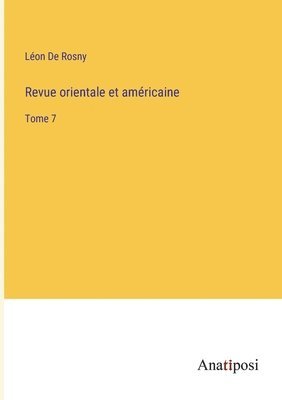 Léon De Rosny

Revue orientale et américaine

Tome 7

Anatiposi